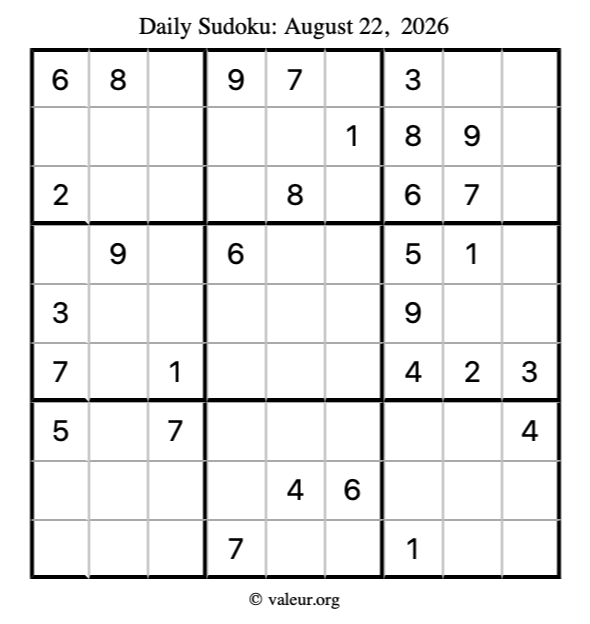 Daily Sudoku: August 22, 2026

| 6 | 8 |  | 9 | 7 |  | 3 |  |  |
|---|---|---|---|---|---|---|---|---|
|  |  |  |  |  | 1 | 8 | 9 |  |
| 2 |  |  |  | 8 |  | 6 | 7 |  |
|  | 9 |  | 6 |  |  | 5 | 1 |  |
| 3 |  |  |  |  |  | 9 |  |  |
| 7 |  | 1 |  |  |  | 4 | 2 | 3 |
| 5 |  | 7 |  |  |  |  |  | 4 |
|  |  |  |  | 4 | 6 |  |  |  |
|  |  |  | 7 |  |  | 1 |  |  |

© valeur.org